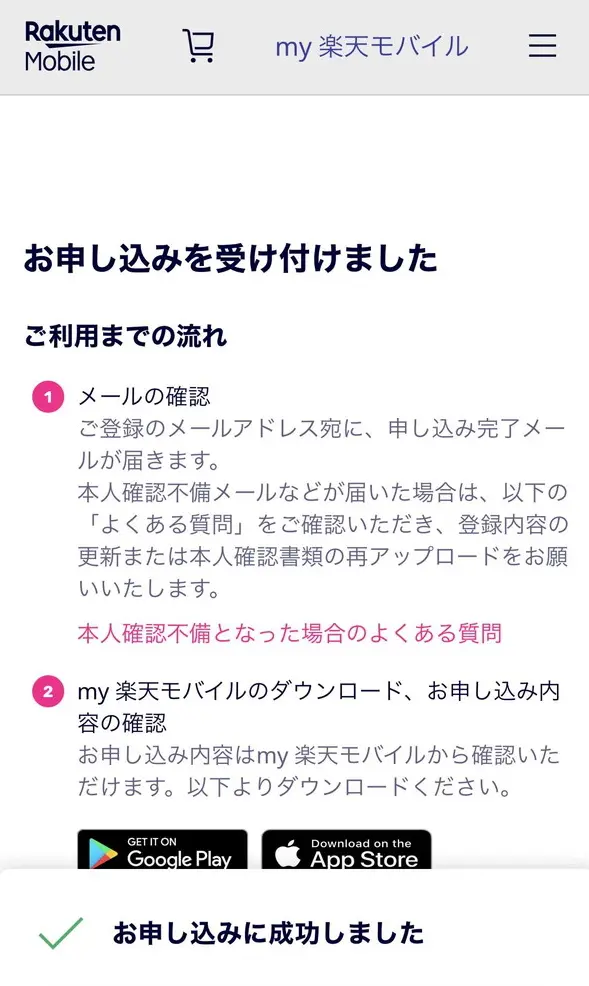 Rakuten Mobile

my 楽天モバイル

お申し込みを受け付けました

ご利用までの流れ

1 メールの確認
ご登録のメールアドレス宛に、申し込み完了メールが届きます。
本人確認不備メールなどが届いた場合は、以下の「よくある質問」をご確認いただき、登録内容の更新または本人確認書類の再アップロードをお願いいたします。

本人確認不備となった場合のよくある質問

2 my 楽天モバイルのダウンロード、お申し込み内容の確認
お申し込み内容はmy 楽天モバイルから確認いただけます。以下よりダウンロードください。

GET IT ON Google Play

Download on the App Store

お申し込みに成功しました